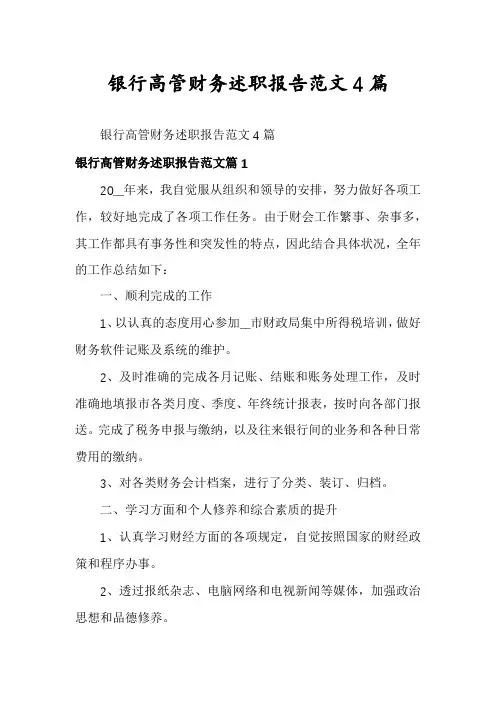 银行高管财务述职报告范文4篇

银行高管财务述职报告范文4篇

银行高管财务述职报告范文篇1

20__年来，我自觉服从组织和领导的安排，努力做好各项工作，较好地完成了各项工作任务。由于财会工作繁事、杂事多，其工作都具有事务性和突发性的特点，因此结合具体状况，全年的工作总结如下：

一、顺利完成的工作

1、以认真的态度用心参加__市财政局集中所得税培训，做好财务软件记账及系统的维护。

2、及时准确的完成各月记账、结账和账务处理工作，及时准确地填报市各类月度、季度、年终统计报表，按时向各部门报送。完成了税务申报与缴纳，以及往来银行间的业务和各种日常费用的缴纳。

3、对各类财务会计档案，进行了分类、装订、归档。

二、学习方面和个人修养和综合素质的提升

1、认真学习财经方面的各项规定，自觉按照国家的财经政策和程序办事。

2、透过报纸杂志、电脑网络和电视新闻等媒体，加强政治思想和品德修养。